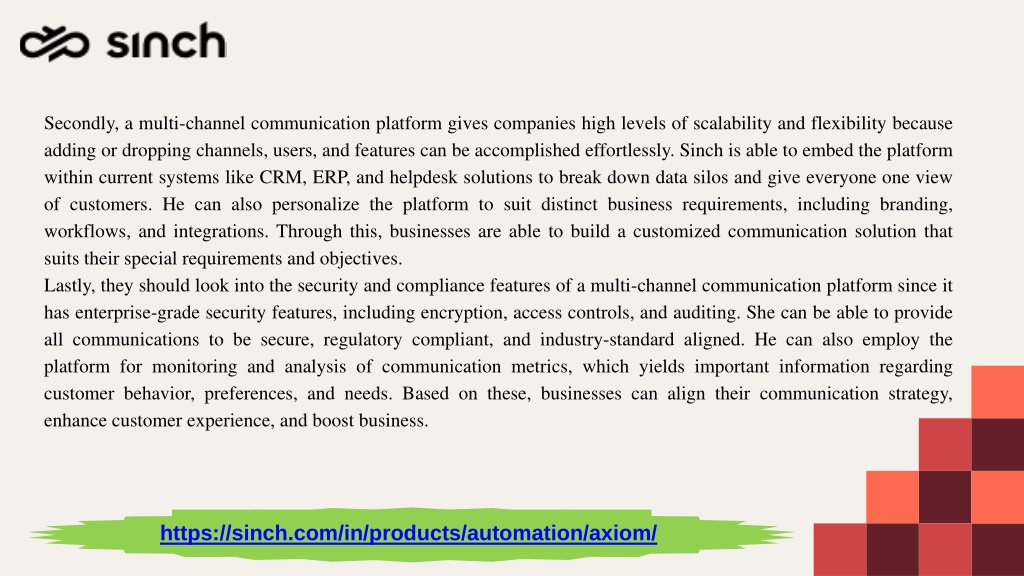 sinch

Secondly, a multi-channel communication platform gives companies high levels of scalability and flexibility because adding or dropping channels, users, and features can be accomplished effortlessly. Sinch is able to embed the platform within current systems like CRM, ERP, and helpdesk solutions to break down data silos and give everyone one view of customers. He can also personalize the platform to suit distinct business requirements, including branding, workflows, and integrations. Through this, businesses are able to build a customized communication solution that suits their special requirements and objectives.
Lastly, they should look into the security and compliance features of a multi-channel communication platform since it has enterprise-grade security features, including encryption, access controls, and auditing. She can be able to provide all communications to be secure, regulatory compliant, and industry-standard aligned. He can also employ the platform for monitoring and analysis of communication metrics, which yields important information regarding customer behavior, preferences, and needs. Based on these, businesses can align their communication strategy, enhance customer experience, and boost business.

https://sinch.com/in/products/automation/axiom/